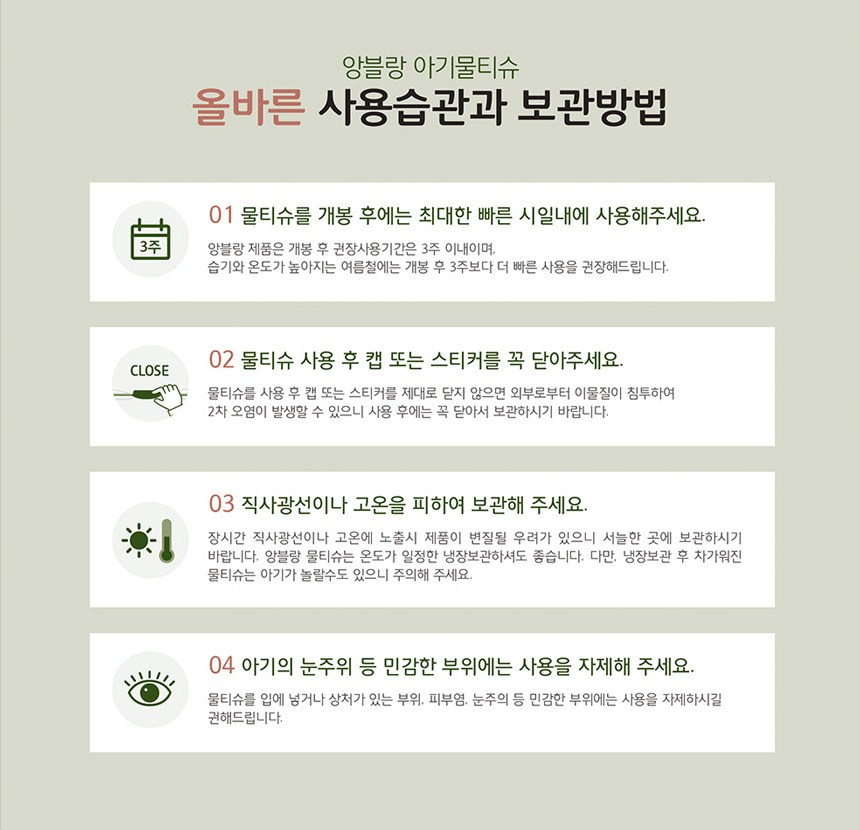 앙블랑 아기물티슈
올바른 사용습관과 보관방법

3주

01 물티슈를 개봉 후에는 최대한 빠른 시일내에 사용해주세요.

앙블랑 제품은 개봉 후 권장사용기간은 3주 이내이며,
습기와 온도가 높아지는 여름철에는 개봉 후 3주보다 더 빠른 사용을 권장해드립니다.

CLOSE

02 물티슈 사용 후 캡 또는 스티커를 꼭 닫아주세요.

물티슈를 사용 후 캡 또는 스티커를 제대로 닫지 않으면 외부로부터 이물질이 침투하여
2차 오염이 발생할 수 있으니 사용 후에는 꼭 닫아서 보관하시기 바랍니다.

03 직사광선이나 고온을 피하여 보관해 주세요.

장시간 직사광선이나 고온에 노출시 제품이 변질될 우려가 있으니 서늘한 곳에 보관하시기
바랍니다. 앙블랑 물티슈는 온도가 일정한 냉장보관하셔도 좋습니다. 다만, 냉장보관 후 차가워진
물티슈는 아기가 놀랄수도 있으니 주의해 주세요.

04 아기의 눈주위 등 민감한 부위에는 사용을 자제해 주세요.

물티슈를 입에 넣거나 상처가 있는 부위, 피부염, 눈주의 등 민감한 부위에는 사용을 자제하시길
권해드립니다.